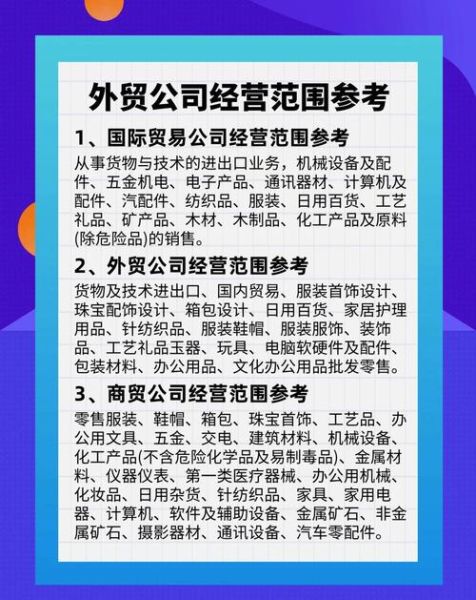 外贸公司经营范围参考

1、国际贸易公司经营范围参考

从事货物与技术的进出口业务，机械设备及配件、五金机电、电子产品、通讯器材、计算机及配件、汽配件、纺织品、服装、日用百货、工艺礼品、矿产品、木材、木制品、化工产品及原料(除危险品)的销售。

2、外贸公司经营范围参考

货物及技术进出口、国内贸易、服装首饰设计、珠宝配饰设计、箱包设计、日用百货、家居护理用品、针纺织品、服装鞋帽、服装服饰、装饰品、工艺礼品玉器、玩具、电脑软硬件及配件、包装材料、办公用品、文化办公用品批发零售。

3、商贸公司经营范围参考

零售服装、鞋帽、箱包、珠宝首饰、工艺品、办公用文具、五金、交电、建筑材料、机械设备、化工产品(不含危险化学品及易制毒品)、金属材料、仪器仪表、第一类医疗器械、办公用机械、化妆品、日用杂货、针纺织品、家具、家用电器、计算机、软件及辅助设备、金属矿石、非金属矿石、摄影器材、通讯设备、汽车零配件。